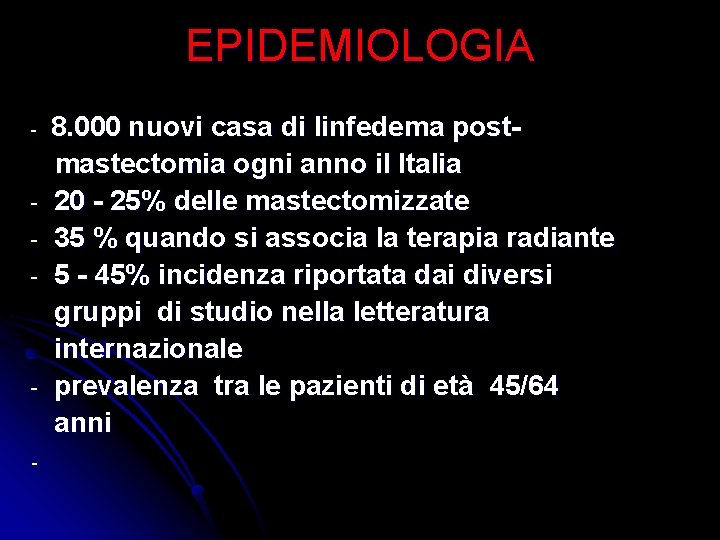 EPIDEMIOLOGIA

- 8.000 nuovi casa di linfedema post-mastectomia ogni anno il Italia
- 20 - 25% delle mastectomizzate
- 35 % quando si associa la terapia radiante
- 5 - 45% incidenza riportata dai diversi gruppi di studio nella letteratura internazionale
- prevalenza tra le pazienti di età 45/64 anni
-